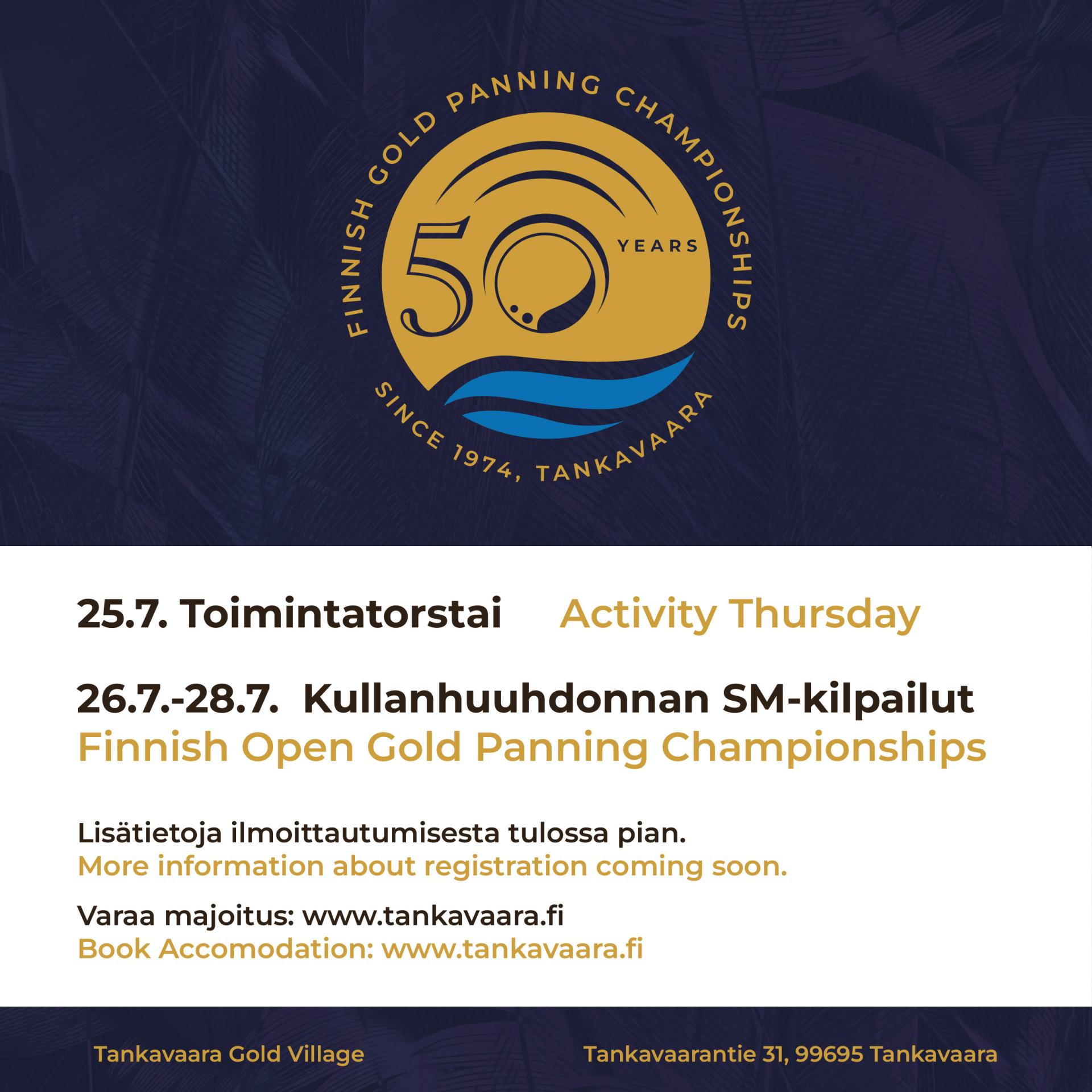 FINNISH GOLD PANNING CHAMPIONSHIPS

50 YEARS

SINCE 1974, TANKAVAARA

25.7. Toimintatorstai Activity Thursday

26.7.-28.7. Kullanhuuhdonnan SM-kilpailut
Finnish Open Gold Panning Championships

Lisätietoja ilmoittautumisesta tulossa pian.
More information about registration coming soon.

Varaa majoitus: www.tankavaara.fi
Book Accomodation: www.tankavaara.fi

Tankavaara Gold Village

Tankavaarantie 31, 99695 Tankavaara